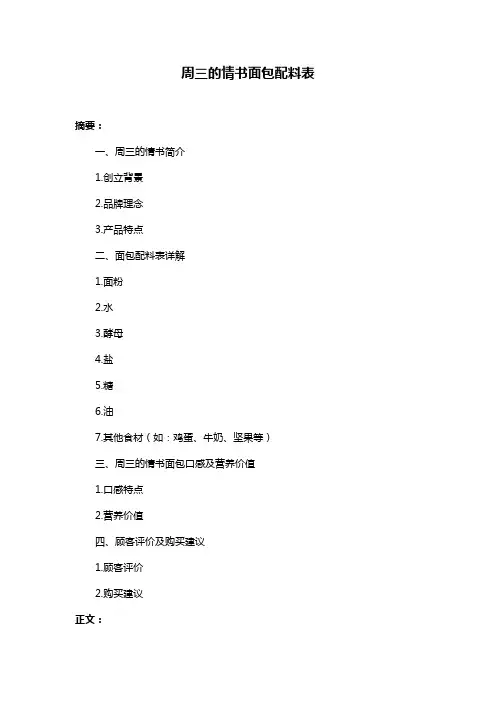 周三的情书面包配料表

摘要：

一、周三的情书简介

1.创立背景

2.品牌理念

3.产品特点

二、面包配料表详解

1.面粉

2.水

3.酵母

4.盐

5.糖

6.油

7.其他食材（如：鸡蛋、牛奶、坚果等）

三、周三的情书面包口感及营养价值

1.口感特点

2.营养价值

四、顾客评价及购买建议

1.顾客评价

2.购买建议

正文：